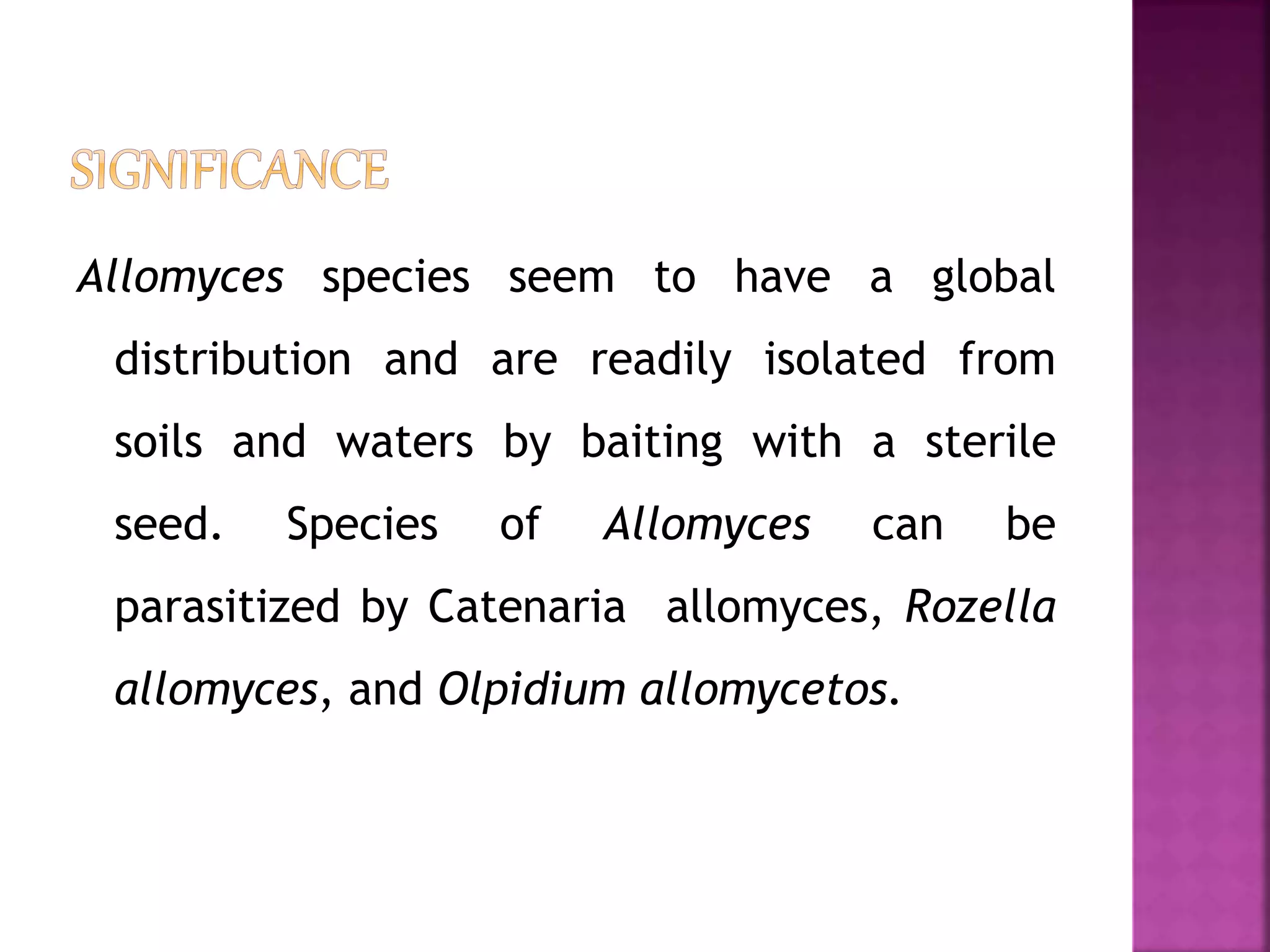 SIGNIFICANCE

Allomyces species seem to have a global distribution and are readily isolated from soils and waters by baiting with a sterile seed. Species of Allomyces can be parasitized by Catenaria allomyces, Rozella allomyces, and Olpidium allomycetos.